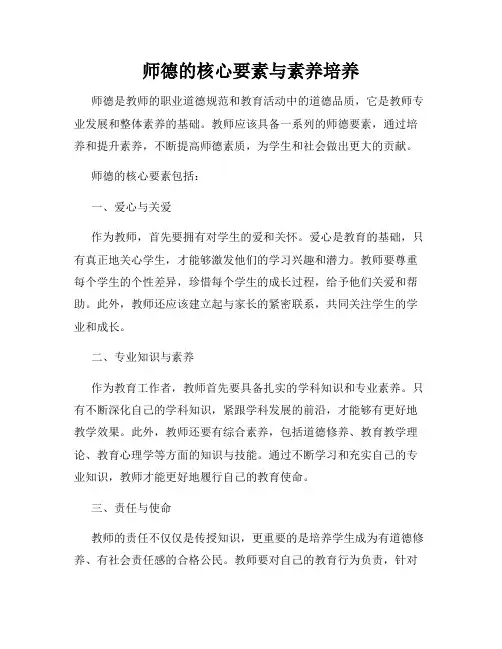 师德的核心要素与素养培养

师德是教师的职业道德规范和教育活动中的道德品质，它是教师专业发展和整体素养的基础。教师应该具备一系列的师德要素，通过培养和提升素养，不断提高师德素质，为学生和社会做出更大的贡献。

师德的核心要素包括：

一、爱心与关爱

作为教师，首先要拥有对学生的爱和关怀。爱心是教育的基础，只有真正地关心学生，才能够激发他们的学习兴趣和潜力。教师要尊重每个学生的个性差异，珍惜每个学生的成长过程，给予他们关爱和帮助。此外，教师还应该建立起与家长的紧密联系，共同关注学生的学业和成长。

二、专业知识与素养

作为教育工作者，教师首先要具备扎实的学科知识和专业素养。只有不断深化自己的学科知识，紧跟学科发展的前沿，才能够有更好地教学效果。此外，教师还要有综合素养，包括道德修养、教育教学理论、教育心理学等方面的知识与技能。通过不断学习和充实自己的专业知识，教师才能更好地履行自己的教育使命。

三、责任与使命

教师的责任不仅仅是传授知识，更重要的是培养学生成为有道德修养、有社会责任感的合格公民。教师要对自己的教育行为负责，针对